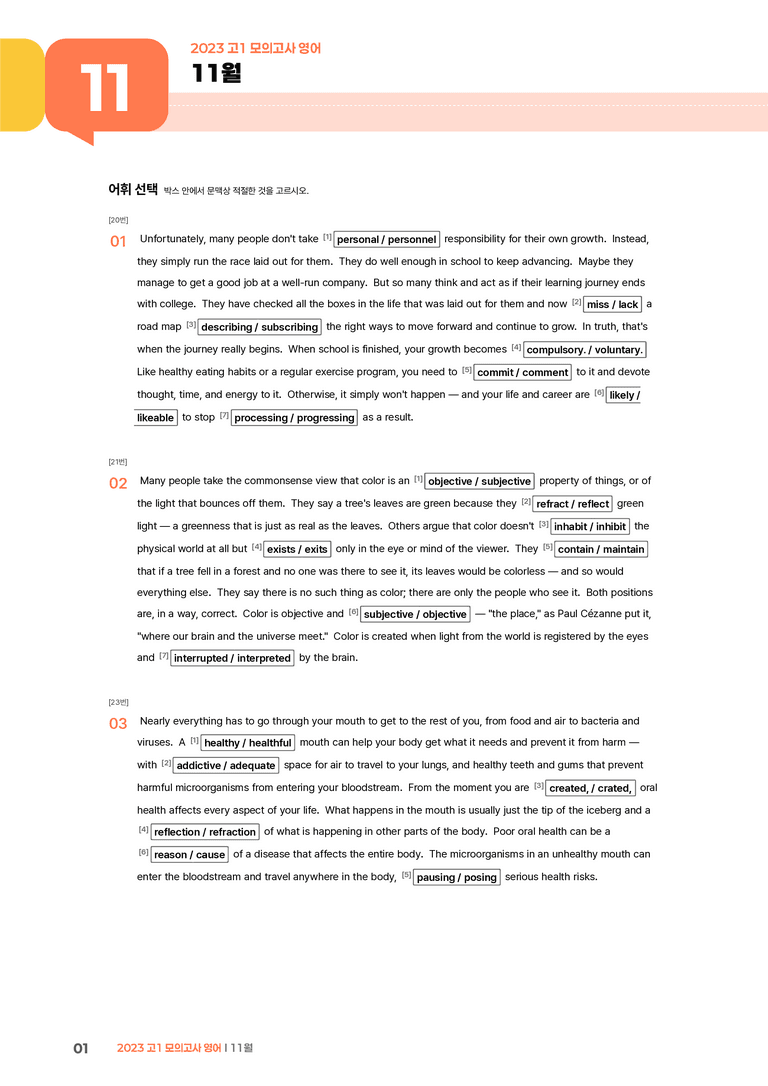 11

2023 고1 모의고사 영어
11월

어휘 선택 박스 안에서 문맥상 적절한 것을 고르시오.

[20번]
01 Unfortunately, many people don't take $^{[1]}$ personal / personnel responsibility for their own growth. Instead, they simply run the race laid out for them. They do well enough in school to keep advancing. Maybe they manage to get a good job at a well-run company. But so many think and act as if their learning journey ends with college. They have checked all the boxes in the life that was laid out for them and now $^{[2]}$ miss / lack a road map $^{[3]}$ describing / subscribing the right ways to move forward and continue to grow. In truth, that's when the journey really begins. When school is finished, your growth becomes $^{[4]}$ compulsory. / voluntary. Like healthy eating habits or a regular exercise program, you need to $^{[5]}$ commit / comment to it and devote thought, time, and energy to it. Otherwise, it simply won't happen — and your life and career are $^{[6]}$ likely / likeable to stop $^{[7]}$ processing / progressing as a result.

[21번]
02 Many people take the commonsense view that color is an $^{[1]}$ objective / subjective property of things, or of the light that bounces off them. They say a tree's leaves are green because they $^{[2]}$ refract / reflect green light — a greenness that is just as real as the leaves. Others argue that color doesn't $^{[3]}$ inhabit / inhibit the physical world at all but $^{[4]}$ exists / exits only in the eye or mind of the viewer. They $^{[5]}$ contain / maintain that if a tree fell in a forest and no one was there to see it, its leaves would be colorless — and so would everything else. They say there is no such thing as color; there are only the people who see it. Both positions are, in a way, correct. Color is objective and $^{[6]}$ subjective / objective — "the place," as Paul Cézanne put it, "where our brain and the universe meet." Color is created when light from the world is registered by the eyes and $^{[7]}$ interrupted / interpreted by the brain.

[23번]
03 Nearly everything has to go through your mouth to get to the rest of you, from food and air to bacteria and viruses. A $^{[1]}$ healthy / healthful mouth can help your body get what it needs and prevent it from harm — with $^{[2]}$ addictive / adequate space for air to travel to your lungs, and healthy teeth and gums that prevent harmful microorganisms from entering your bloodstream. From the moment you are $^{[3]}$ created, / crated, oral health affects every aspect of your life. What happens in the mouth is usually just the tip of the iceberg and a $^{[4]}$ reflection / refraction of what is happening in other parts of the body. Poor oral health can be a $^{[6]}$ reason / cause of a disease that affects the entire body. The microorganisms in an unhealthy mouth can enter the bloodstream and travel anywhere in the body, $^{[5]}$ pausing / posing serious health risks.

01 2023 고1 모의고사 영어 I 11월